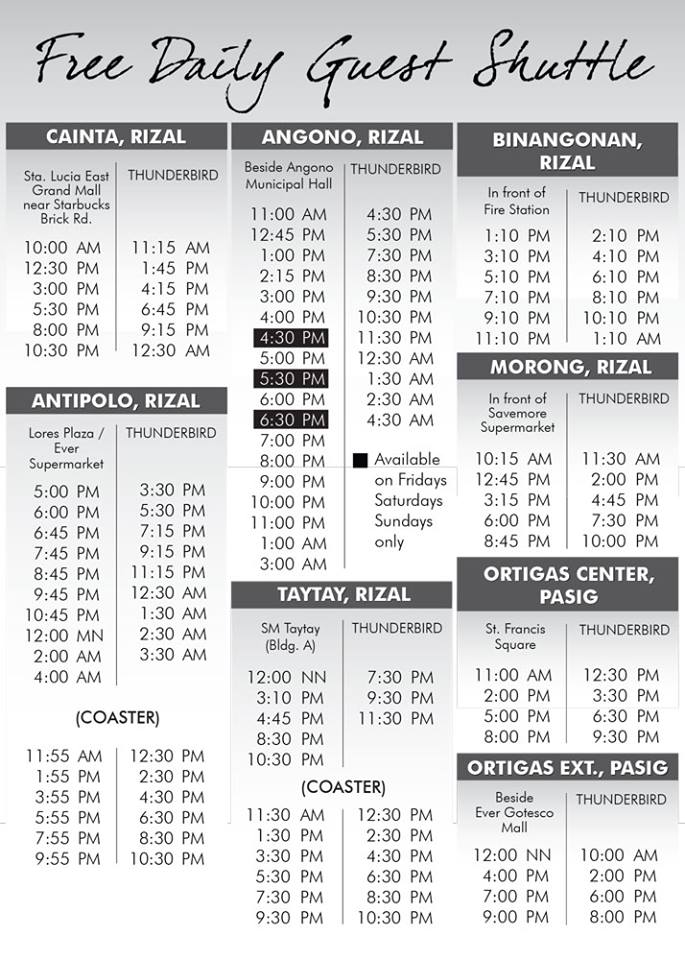 Free Daily Guest Shuttle

CAINTA, RIZAL

| Sta. Lucia East Grand Mall near Starbucks Brick Rd. | THUNDERBIRD |
|---|---|
| 10:00 AM | 11:15 AM |
| 12:30 PM | 1:45 PM |
| 3:00 PM | 4:15 PM |
| 5:30 PM | 6:45 PM |
| 8:00 PM | 9:15 PM |
| 10:30 PM | 12:30 AM |

ANTIPOLO, RIZAL

| Lores Plaza / Ever Supermarket | THUNDERBIRD |
|---|---|
| 5:00 PM | 3:30 PM |
| 6:00 PM | 5:30 PM |
| 6:45 PM | 7:15 PM |
| 7:45 PM | 9:15 PM |
| 8:45 PM | 11:15 PM |
| 9:45 PM | 12:30 AM |
| 10:45 PM | 1:30 AM |
| 12:00 MN | 2:30 AM |
| 2:00 AM | 3:30 AM |
| 4:00 AM | |

(COASTER)

| | |
|---|---|
| 11:55 AM | 12:30 PM |
| 1:55 PM | 2:30 PM |
| 3:55 PM | 4:30 PM |
| 5:55 PM | 6:30 PM |
| 7:55 PM | 8:30 PM |
| 9:55 PM | 10:30 PM |

ANGONO, RIZAL

| Beside Angono Municipal Hall | THUNDERBIRD |
|---|---|
| 11:00 AM | 4:30 PM |
| 12:45 PM | 5:30 PM |
| 1:00 PM | 7:30 PM |
| 2:15 PM | 8:30 PM |
| 3:00 PM | 9:30 PM |
| 4:00 PM | 10:30 PM |
| 4:30 PM | 11:30 PM |
| 5:00 PM | 12:30 AM |
| 5:30 PM | 1:30 AM |
| 6:00 PM | 2:30 AM |
| 6:30 PM | 4:30 AM |
| 7:00 PM | |
| 8:00 PM | |
| 9:00 PM | |
| 10:00 PM | |
| 11:00 PM | |
| 1:00 AM | |
| 3:00 AM | |

■ Available on Fridays Saturdays Sundays only

TAYTAY, RIZAL

| SM Taytay (Bldg. A) | THUNDERBIRD |
|---|---|
| 12:00 NN | 7:30 PM |
| 3:10 PM | 9:30 PM |
| 4:45 PM | 11:30 PM |
| 8:30 PM | |
| 10:30 PM | |

(COASTER)

| | |
|---|---|
| 11:30 AM | 12:30 PM |
| 1:30 PM | 2:30 PM |
| 3:30 PM | 4:30 PM |
| 5:30 PM | 6:30 PM |
| 7:30 PM | 8:30 PM |
| 9:30 PM | 10:30 PM |

BINANGONAN, RIZAL

| In front of Fire Station | THUNDERBIRD |
|---|---|
| 1:10 PM | 2:10 PM |
| 3:10 PM | 4:10 PM |
| 5:10 PM | 6:10 PM |
| 7:10 PM | 8:10 PM |
| 9:10 PM | 10:10 PM |
| 11:10 PM | 1:10 AM |

MORONG, RIZAL

| In front of Savemore Supermarket | THUNDERBIRD |
|---|---|
| 10:15 AM | 11:30 AM |
| 12:45 PM | 2:00 PM |
| 3:15 PM | 4:45 PM |
| 6:00 PM | 7:30 PM |
| 8:45 PM | 10:00 PM |

ORTIGAS CENTER, PASIG

| St. Francis Square | THUNDERBIRD |
|---|---|
| 11:00 AM | 12:30 PM |
| 2:00 PM | 3:30 PM |
| 5:00 PM | 6:30 PM |
| 8:00 PM | 9:30 PM |

ORTIGAS EXT., PASIG

| Beside Ever Gotesco Mall | THUNDERBIRD |
|---|---|
| 12:00 NN | 10:00 AM |
| 4:00 PM | 2:00 PM |
| 7:00 PM | 6:00 PM |
| 9:00 PM | 8:00 PM |